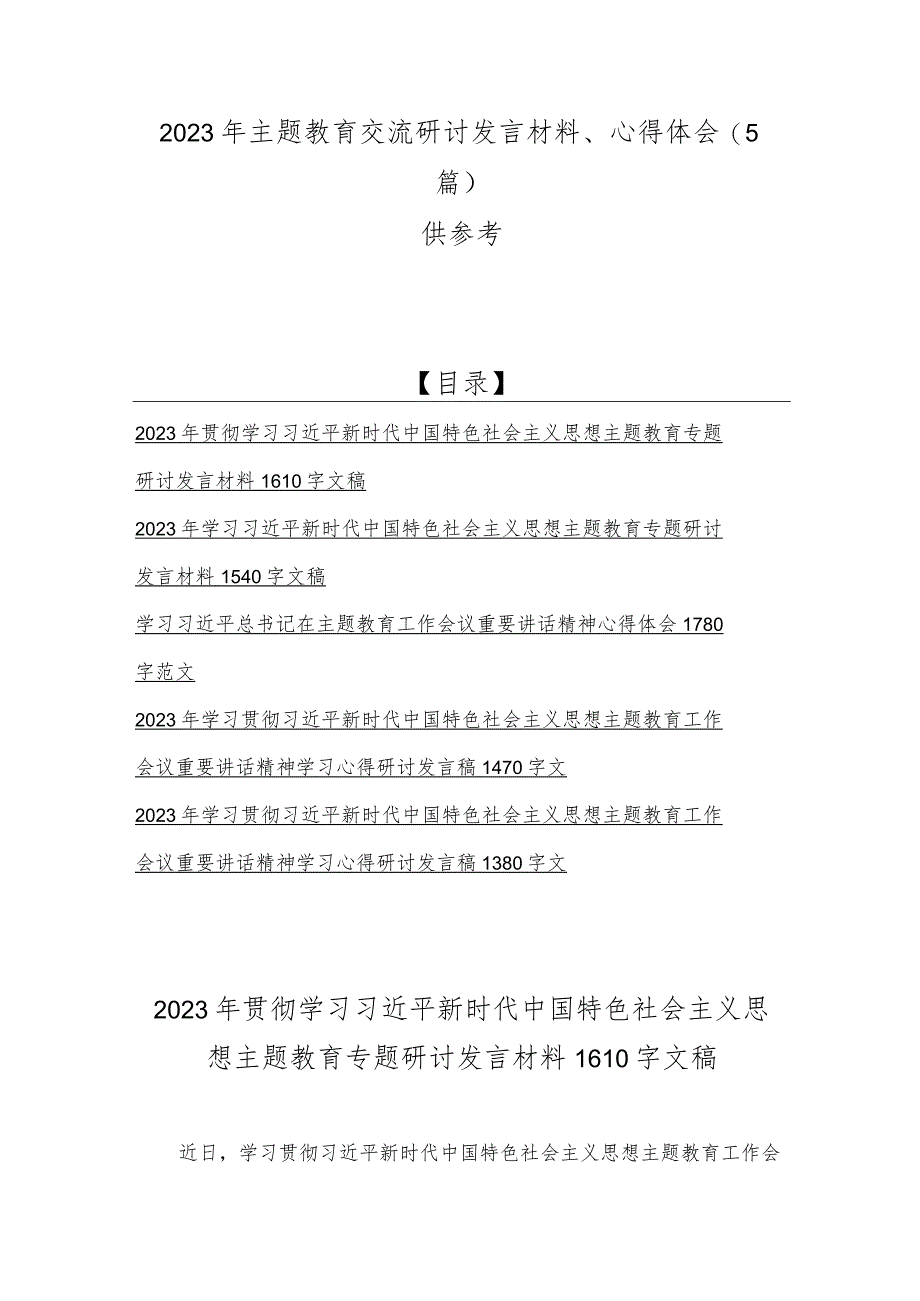 2023年主题教育交流研讨发言材料、心得体会（5篇）
供参考

【目录】

2023年贯彻学习习近平新时代中国特色社会主义思想主题教育专题研讨发言材料1610字文稿

2023年学习习近平新时代中国特色社会主义思想主题教育专题研讨发言材料1540字文稿

学习习近平总书记在主题教育工作会议重要讲话精神心得体会1780字范文

2023年学习贯彻习近平新时代中国特色社会主义思想主题教育工作会议重要讲话精神学习心得研讨发言稿1470字文

2023年学习贯彻习近平新时代中国特色社会主义思想主题教育工作会议重要讲话精神学习心得研讨发言稿1380字文

2023年贯彻学习习近平新时代中国特色社会主义思想主题教育专题研讨发言材料1610字文稿

近日，学习贯彻习近平新时代中国特色社会主义思想主题教育工作会